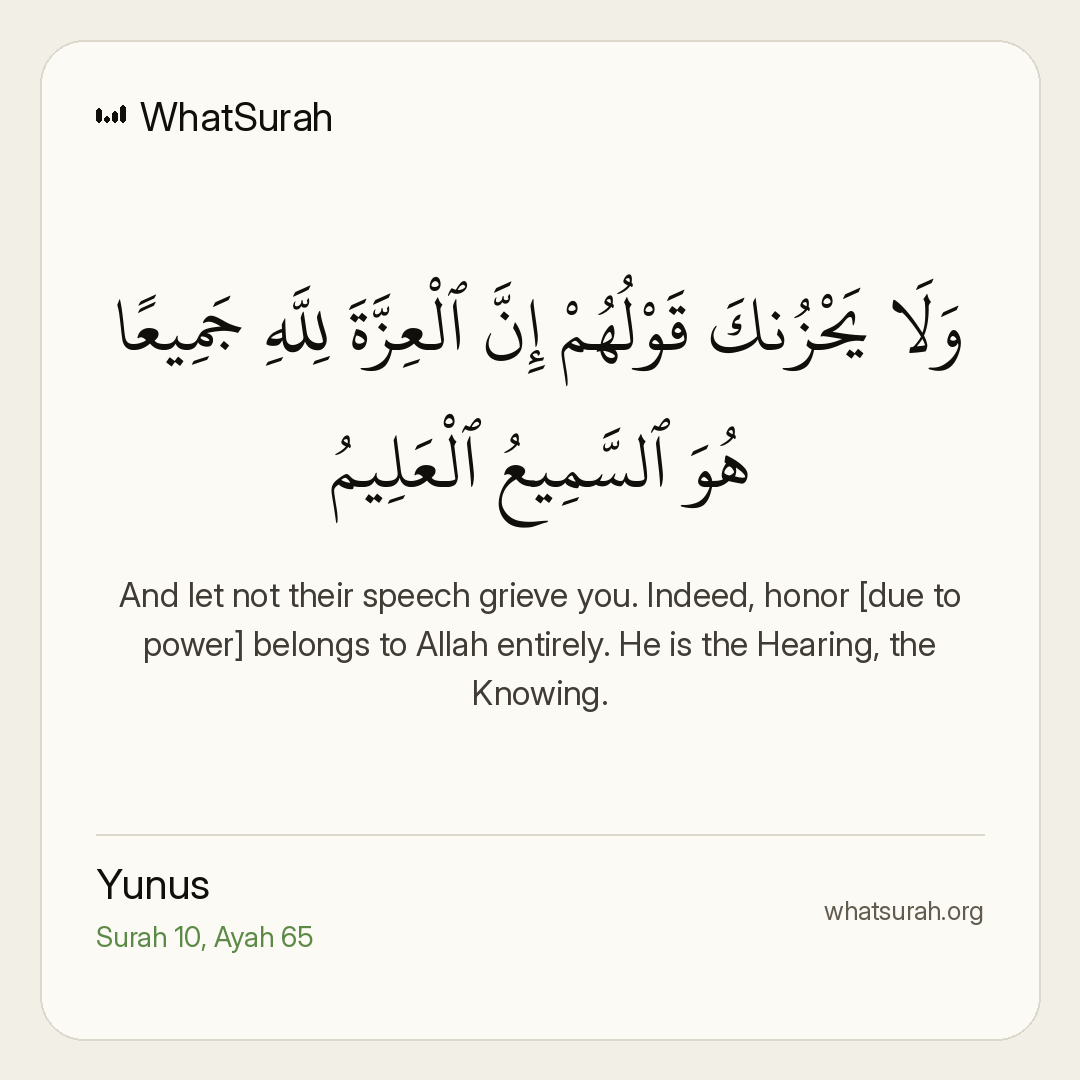 WhatSurah

وَلَا يَحْزُنكَ قَوْلُهُمْ إِنَّ ٱلْعِزَّةَ لِلَّهِ جَمِيعًا هُوَ ٱلسَّمِيعُ ٱلْعَلِيمُ

And let not their speech grieve you. Indeed, honor [due to power] belongs to Allah entirely. He is the Hearing, the Knowing.

Yunus
Surah 10, Ayah 65

whatsurah.org